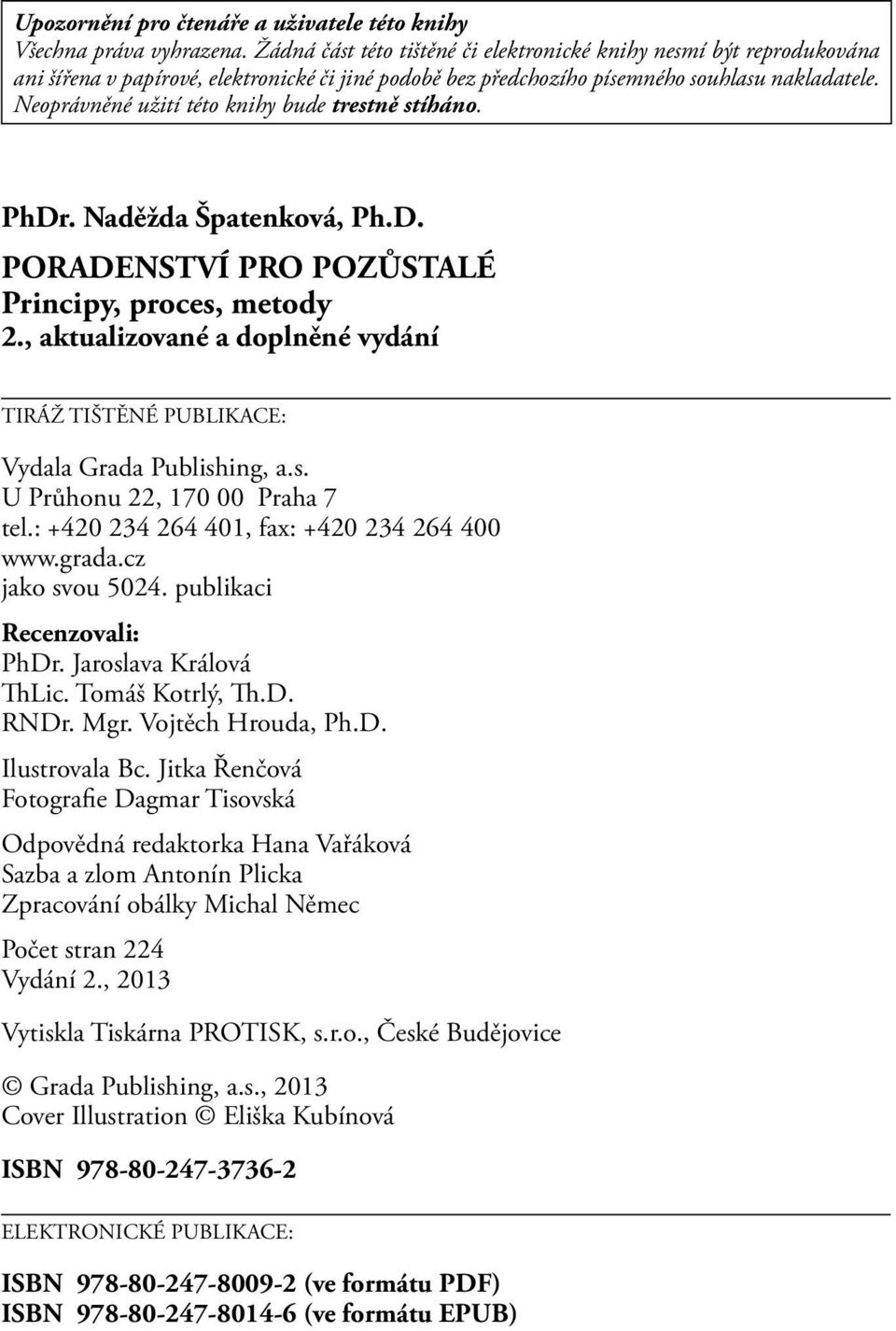 Upozornění pro čtenáře a uživatele této knihy
Všechna práva vyhrazena. Žádná část této tištěné či elektronické knihy nesmí být reprodukována ani šířena v papírové, elektronické či jiné podobě bez předchozího písemného souhlasu nakladatele. Neoprávněné užití této knihy bude trestně stíháno.

PhDr. Naděžda Špatenková, Ph.D.
PORADENSTVÍ PRO POZŮSTALÉ
Principy, proces, metody
2., aktualizované a doplněné vydání

TIRÁŽ TIŠTĚNÉ PUBLIKACE:

Vydala Grada Publishing, a.s.
U Průhonu 22, 170 00 Praha 7
tel.: +420 234 264 401, fax: +420 234 264 400
www.grada.cz
jako svou 5024. publikaci

Recenzovali:
PhDr. Jaroslava Králová
ThLic. Tomáš Kotrlý, Th.D.
RNDr. Mgr. Vojtěch Hrouda, Ph.D.

Ilustrovala Bc. Jitka Řenčová
Fotografie Dagmar Tisovská

Odpovědná redaktorka Hana Vařáková
Sazba a zlom Antonín Plicka
Zpracování obálky Michal Němec

Počet stran 224
Vydání 2., 2013

Vytiskla Tiskárna PROTISK, s.r.o., České Budějovice

© Grada Publishing, a.s., 2013
Cover Illustration © Eliška Kubínová

ISBN 978-80-247-3736-2

ELEKTRONICKÉ PUBLIKACE:

ISBN 978-80-247-8009-2 (ve formátu PDF)
ISBN 978-80-247-8014-6 (ve formátu EPUB)